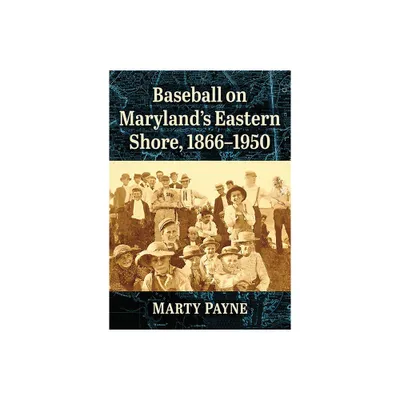 Baseball on Maryland's Eastern Shore, 1866–1950

MARTY PAYNE